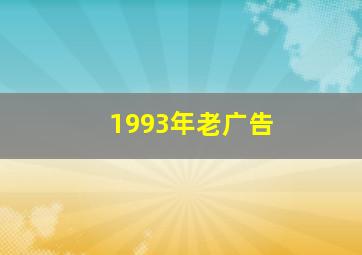 1993年老广告